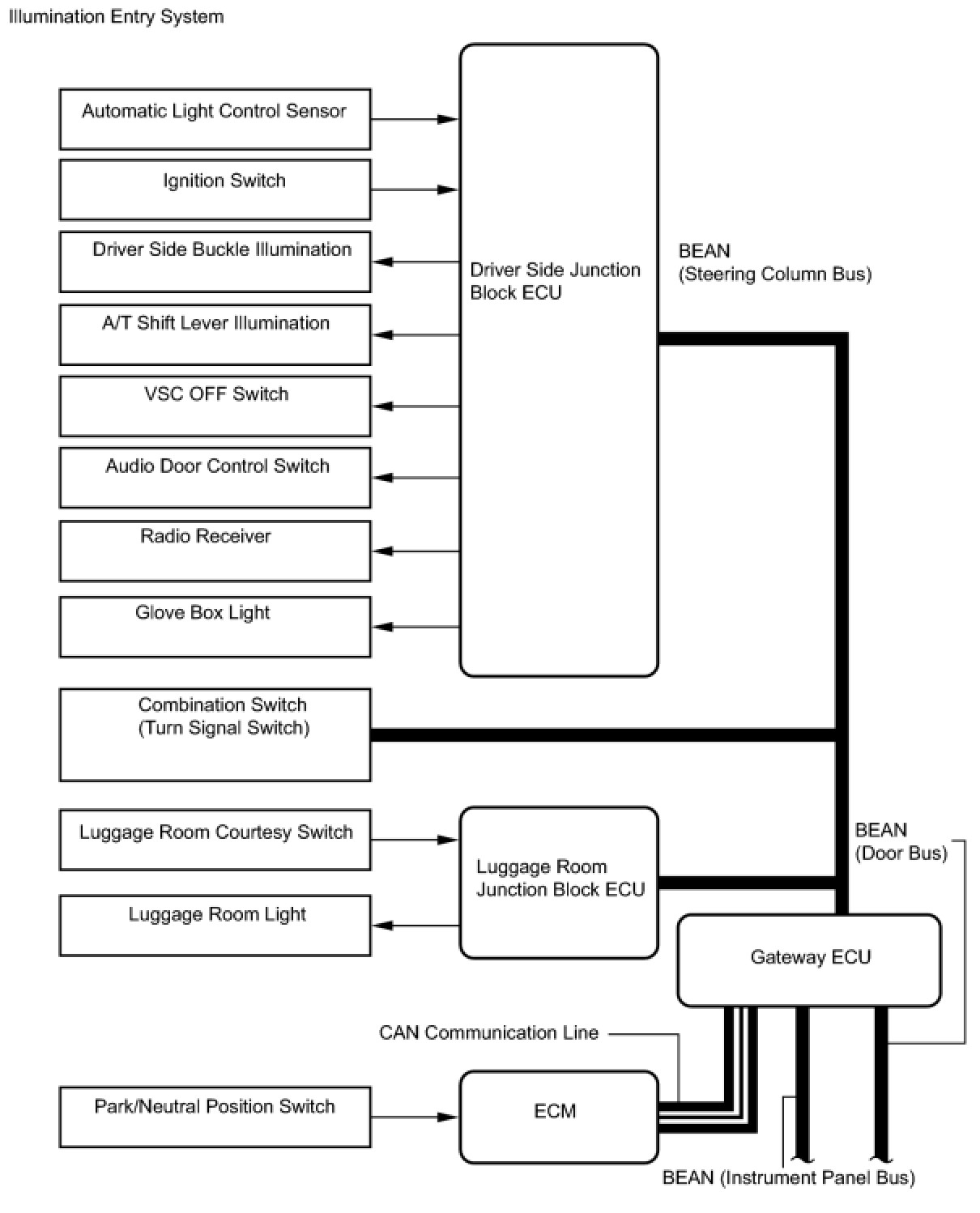 Illumination Entry System

Automatic Light Control Sensor

Ignition Switch

Driver Side Buckle Illumination

A/T Shift Lever Illumination

VSC OFF Switch

Audio Door Control Switch

Radio Receiver

Glove Box Light

Driver Side Junction Block ECU

BEAN (Steering Column Bus)

Combination Switch (Turn Signal Switch)

Luggage Room Courtesy Switch

Luggage Room Light

Luggage Room Junction Block ECU

BEAN (Door Bus)

Gateway ECU

CAN Communication Line

Park/Neutral Position Switch

ECM

BEAN (Instrument Panel Bus)